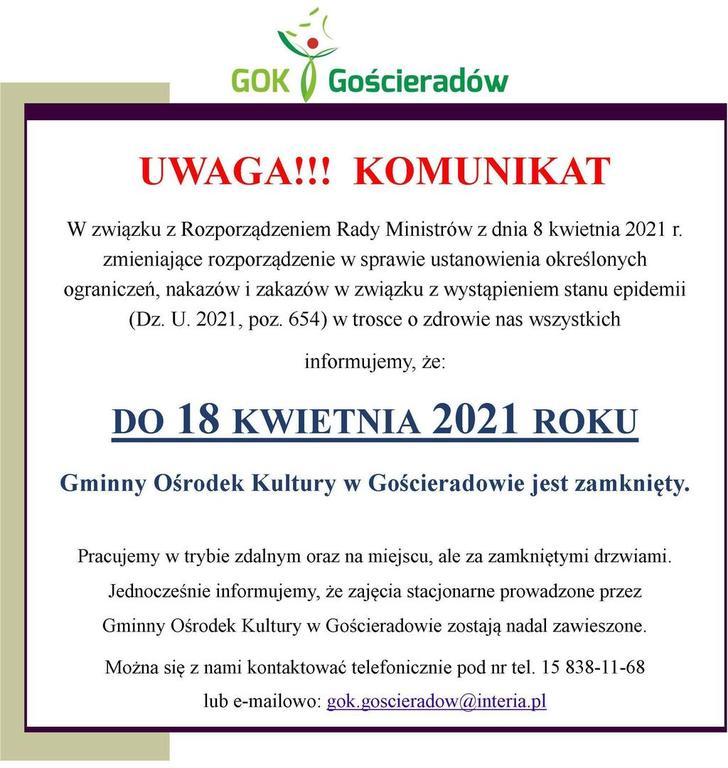 GOK Gościeradów

UWAGA!!! KOMUNIKAT

W związku z Rozporządzeniem Rady Ministrów z dnia 8 kwietnia 2021 r. zmieniające rozporządzenie w sprawie ustanowienia określonych ograniczeń, nakazów i zakazów w związku z wystąpieniem stanu epidemii (Dz. U. 2021, poz. 654) w trosce o zdrowie nas wszystkich

informujemy, że:

DO 18 KWIETNIA 2021 ROKU

Gminny Ośrodek Kultury w Gościeradowie jest zamknięty.

Pracujemy w trybie zdalnym oraz na miejscu, ale za zamkniętymi drzwiami.

Jednocześnie informujemy, że zajęcia stacjonarne prowadzone przez Gminny Ośrodek Kultury w Gościeradowie zostają nadal zawieszone.

Można się z nami kontaktować telefonicznie pod nr tel. 15 838-11-68 lub e-mailowo: gok.goscieradow@interia.pl